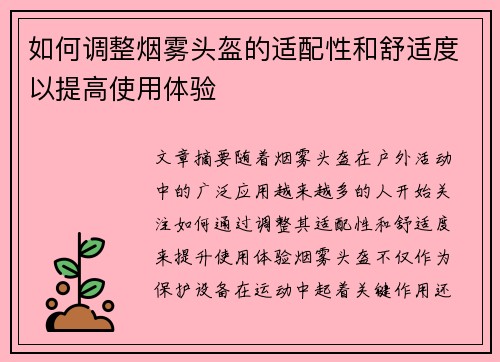 如何调整烟雾头盔的适配性和舒适度以提高使用体验

文章摘要随着烟雾头盔在户外活动中的广泛应用越来越多的人开始关注如何通过调整其适配性和舒适度来提升使用体验烟雾头盔不仅作为保护设备在运动中起着关键作用还